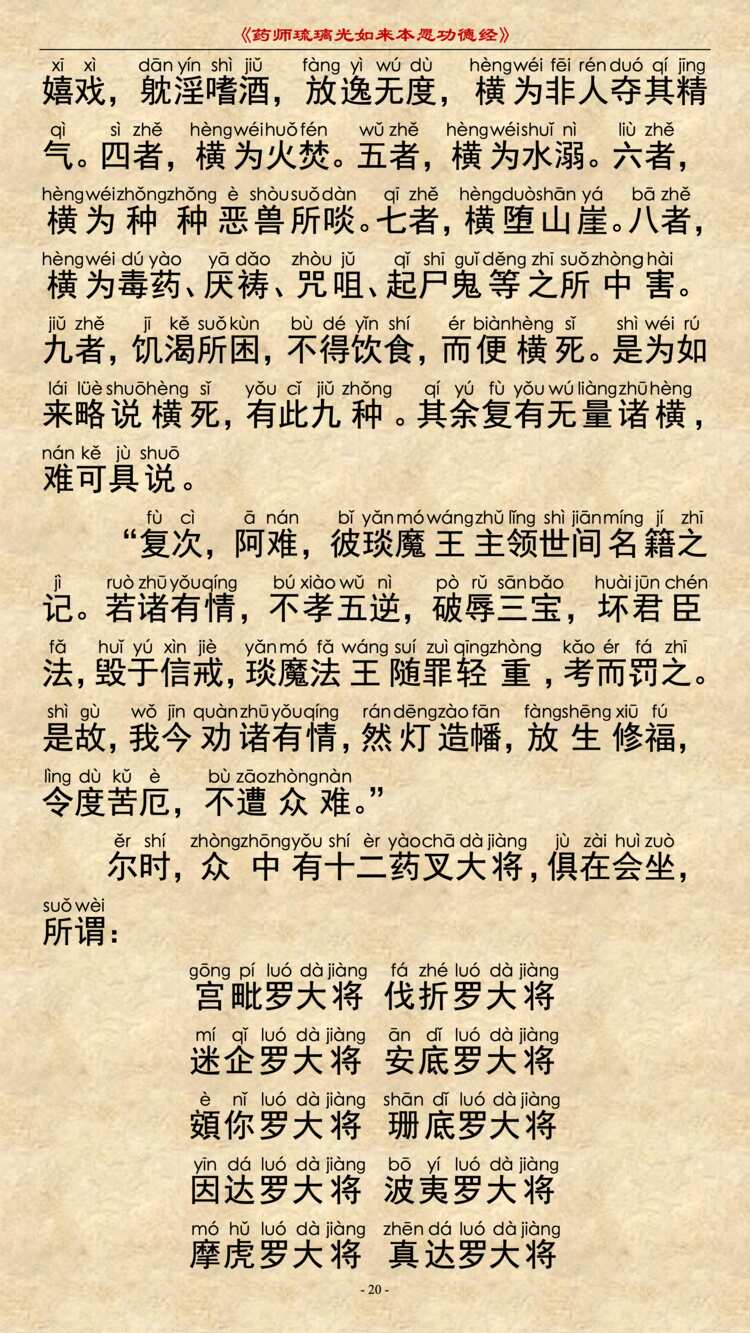 《药师琉璃光如来本愿功德经》

xī xì dān yín shì jiǔ fàng yì wú dù hèng wéi fēi rén duó qí jīng
嬉戏，躭淫嗜酒，放逸无度，横为非人夺其精

qì sì zhě hèng wéi huǒ fén wǔ zhě hèng wéi shuǐ nì liù zhě
气。四者，横为火焚。五者，横为水溺。六者，

hèng wéi zhǒng zhǒng è shòu suǒ dàn qī zhě hèng duò shān yá bā zhě
横为种种恶兽所啖。七者，横堕山崖。八者，

hèng wéi dú yào yā dǎo zhòu jǔ qǐ shī guǐ děng zhī suǒ zhòng hài
横为毒药、厌祷、咒咀、起尸鬼等之所中害。

jiǔ zhě jī kě suǒ kùn bù dé yǐn shí ér biàn hèng sǐ shì wéi rú
九者，饥渴所困，不得饮食，而便横死。是为如

lái lüè shuō hèng sǐ yǒu cǐ jiǔ zhǒng qí yú fù yǒu wú liàng zhū hèng
来略说横死，有此九种。其余复有无量诸横，

nán kě jù shuō
难可具说。

fù cì ā nán bǐ yǎn mó wáng zhǔ lǐng shì jiān míng jí zhī
“复次，阿难，彼琰魔王主领世间名籍之

jì ruò zhū yǒu qíng bú xiào wǔ nì pò rǔ sān bǎo huài jūn chén
记。若诸有情，不孝五逆，破辱三宝，坏君臣

fǎ huǐ yú xìn jiè yǎn mó fǎ wáng suí zuì qīng zhòng kǎo ér fá zhī
法，毁于信戒，琰魔法王随罪轻重，考而罚之。

shì gù wǒ jīn quàn zhū yǒu qíng rán dēng zào fān fàng shēng xiū fú
是故，我今劝诸有情，然灯造幡，放生修福，

lìng dù kǔ è bù zāo zhòng nàn
令度苦厄，不遭众难。”

ěr shí zhòng zhōng yǒu shí èr yào chā dà jiàng jù zài huì zuò
尔时，众中有十二药叉大将，俱在会坐，

suǒ wèi
所谓：

gōng pí luó dà jiàng fá zhé luó dà jiàng
宫毗罗大将 伐折罗大将

mí qǐ luó dà jiàng ān dǐ luó dà jiàng
迷企罗大将 安底罗大将

è nǐ luó dà jiàng shān dǐ luó dà jiàng
頞你罗大将 珊底罗大将

yīn dá luó dà jiàng bō yí luó dà jiàng
因达罗大将 波夷罗大将

mó hǔ luó dà jiàng zhēn dá luó dà jiàng
摩虎罗大将 真达罗大将

- 20 -